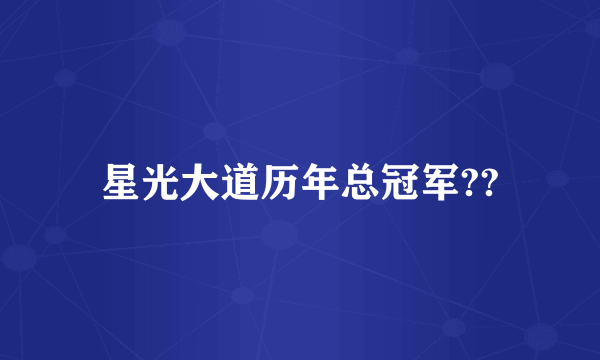 星光大道历年总冠军??